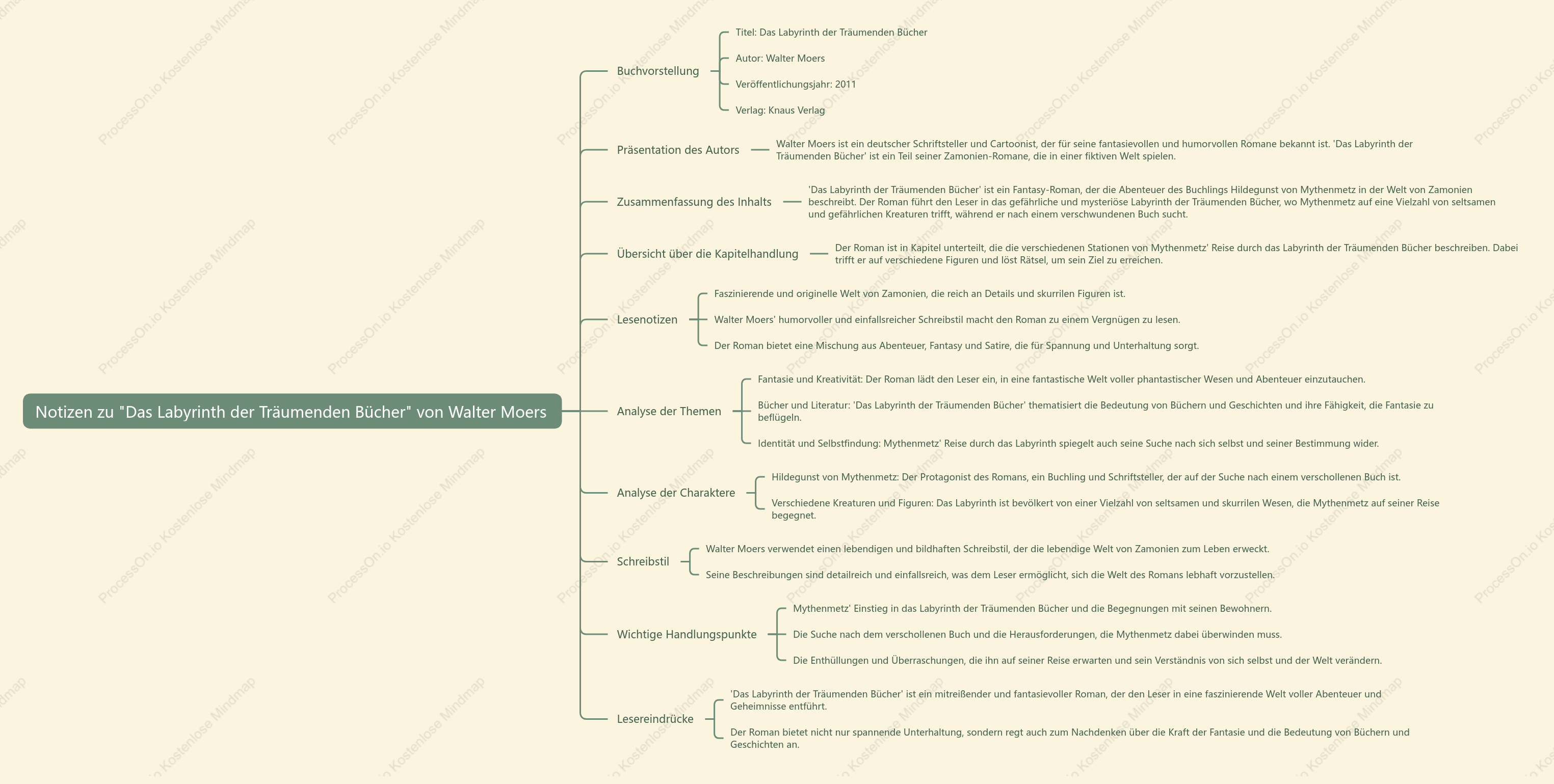 Notizen zu "Das Labyrinth der Träumenden Bücher" von Walter Moers

Buchvorstellung
Titel: Das Labyrinth der Träumenden Bücher
Autor: Walter Moers
Veröffentlichungsjahr: 2011
Verlag: Knaus Verlag

Präsentation des Autors
Walter Moers ist ein deutscher Schriftsteller und Cartoonist, der für seine fantasievollen und humorvollen Romane bekannt ist. 'Das Labyrinth der Träumenden Bücher' ist ein Teil seiner Zamonien-Romane, die in einer fiktiven Welt spielen.

Zusammenfassung des Inhalts
'Das Labyrinth der Träumenden Bücher' ist ein Fantasy-Roman, der die Abenteuer des Buchlings Hildegunst von Mythenmetz in der Welt von Zamonien beschreibt. Der Roman führt den Leser in das gefährliche und mysteriöse Labyrinth der Träumenden Bücher, wo Mythenmetz auf eine Vielzahl von seltsamen und gefährlichen Kreaturen trifft, während er nach einem verschwundenen Buch sucht.

Übersicht über die Kapitelhandlung
Der Roman ist in Kapitel unterteilt, die die verschiedenen Stationen von Mythenmetz' Reise durch das Labyrinth der Träumenden Bücher beschreiben. Dabei trifft er auf verschiedene Figuren und löst Rätsel, um sein Ziel zu erreichen.

Lesenotizen
Faszinierende und originelle Welt von Zamonien, die reich an Details und skurrilen Figuren ist.
Walter Moers' humorvoller und einfallsreicher Schreibstil macht den Roman zu einem Vergnügen zu lesen.
Der Roman bietet eine Mischung aus Abenteuer, Fantasy und Satire, die für Spannung und Unterhaltung sorgt.

Analyse der Themen
Fantasie und Kreativität: Der Roman lädt den Leser ein, in eine fantastische Welt voller phantastischer Wesen und Abenteuer einzutauchen.
Bücher und Literatur: 'Das Labyrinth der Träumenden Bücher' thematisiert die Bedeutung von Büchern und Geschichten und ihre Fähigkeit, die Fantasie zu beflügeln.
Identität und Selbstfindung: Mythenmetz' Reise durch das Labyrinth spiegelt auch seine Suche nach sich selbst und seiner Bestimmung wider.

Analyse der Charaktere
Hildegunst von Mythenmetz: Der Protagonist des Romans, ein Buchling und Schriftsteller, der auf der Suche nach einem verschollenen Buch ist.
Verschiedene Kreaturen und Figuren: Das Labyrinth ist bevölkert von einer Vielzahl von seltsamen und skurrilen Wesen, die Mythenmetz auf seiner Reise begegnet.

Schreibstil
Walter Moers verwendet einen lebendigen und bildhaften Schreibstil, der die lebendige Welt von Zamonien zum Leben erweckt.
Seine Beschreibungen sind detailreich und einfallsreich, was dem Leser ermöglicht, sich die Welt des Romans lebhaft vorzustellen.

Wichtige Handlungspunkte
Mythenmetz' Einstieg in das Labyrinth der Träumenden Bücher und die Begegnungen mit seinen Bewohnern.
Die Suche nach dem verschollenen Buch und die Herausforderungen, die Mythenmetz dabei überwinden muss.
Die Enthüllungen und Überraschungen, die ihn auf seiner Reise erwarten und sein Verständnis von sich selbst und der Welt verändern.

Lesereindrücke
'Das Labyrinth der Träumenden Bücher' ist ein mitreißender und fantasievoller Roman, der den Leser in eine faszinierende Welt voller Abenteuer und Geheimnisse entführt.
Der Roman bietet nicht nur spannende Unterhaltung, sondern regt auch zum Nachdenken über die Kraft der Fantasie und die Bedeutung von Büchern und Geschichten an.

ProcessOn.io Kostenlose Mindmap